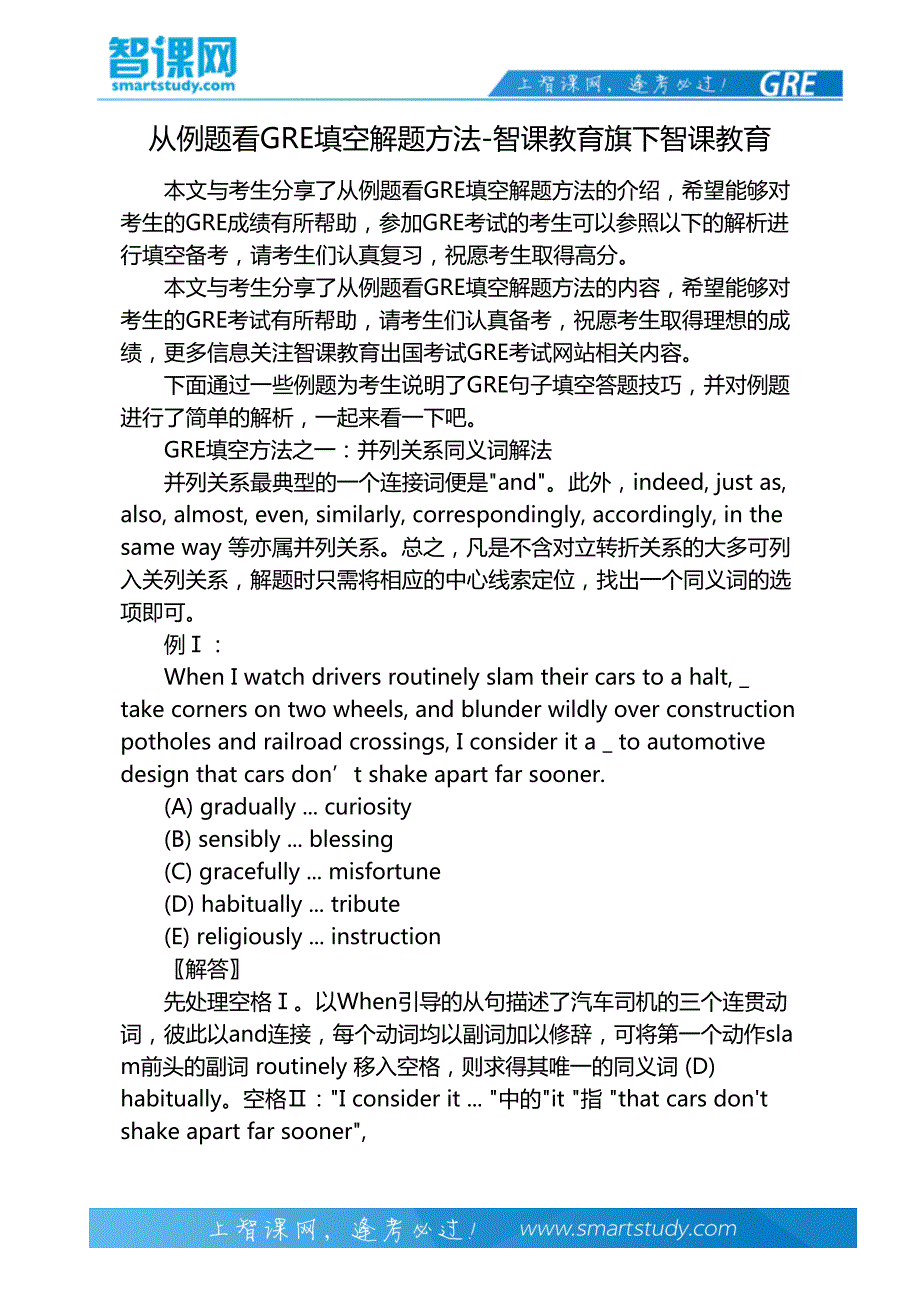 智课网
smartstudy.com

上智课网，逢考必过！ GRE

从例题看GRE填空解题方法-智课教育旗下智课教育

本文与考生分享了从例题看GRE填空解题方法的介绍，希望能够对考生的GRE成绩有所帮助，参加GRE考试的考生可以参照以下的解析进行填空备考，请考生们认真复习，祝愿考生取得高分。

本文与考生分享了从例题看GRE填空解题方法的内容，希望能够对考生的GRE考试有所帮助，请考生们认真备考，祝愿考生取得理想的成绩，更多信息关注智课教育出国考试GRE考试网站相关内容。

下面通过一些例题为考生说明了GRE句子填空答题技巧，并对例题进行了简单的解析，一起来看一下吧。

GRE填空方法之一：并列关系同义词解法

并列关系最典型的一个连接词便是"and"。此外，indeed, just as, also, almost, even, similarly, correspondingly, accordingly, in the same way 等亦属并列关系。总之，凡是不含对立转折关系的大多可列入关列关系，解题时只需将相应的中心线索定位，找出一个同义词的选项即可。

例Ⅰ：

When I watch drivers routinely slam their cars to a halt, _ take corners on two wheels, and blunder wildly over construction potholes and railroad crossings, I consider it a _ to automotive design that cars don’t shake apart far sooner.

(A) gradually ... curiosity
(B) sensibly ... blessing
(C) gracefully ... misfortune
(D) habitually ... tribute
(E) religiously ... instruction

〖解答〗

先处理空格Ⅰ。以When引导的从句描述了汽车司机的三个连贯动词，彼此以and连接，每个动词均以副词加以修辞，可将第一个动作slam前头的副词 routinely 移入空格，则求得其唯一的同义词 (D) habitually。空格Ⅱ："I consider it ... "中的"it "指 "that cars don't shake apart far sooner",

上智课网，逢考必过！ www.smartstudy.com